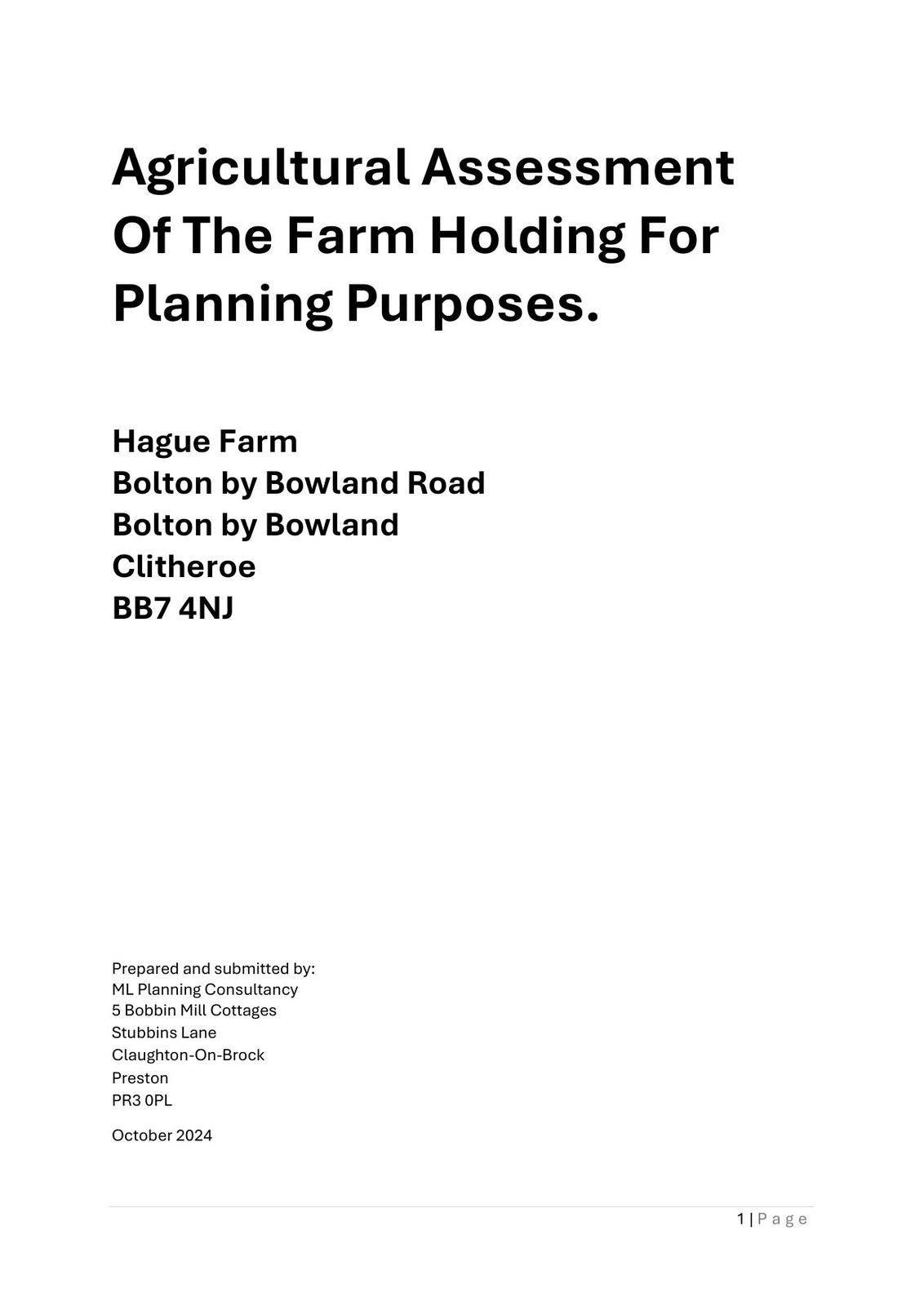 Agricultural Assessment Of The Farm Holding For Planning Purposes.

Hague Farm
Bolton by Bowland Road
Bolton by Bowland
Clitheroe
BB7 4NJ

Prepared and submitted by:
ML Planning Consultancy
5 Bobbin Mill Cottages
Stubbins Lane
Claughton-On-Brock
Preston
PR3 0PL

October 2024

1 | P a g e